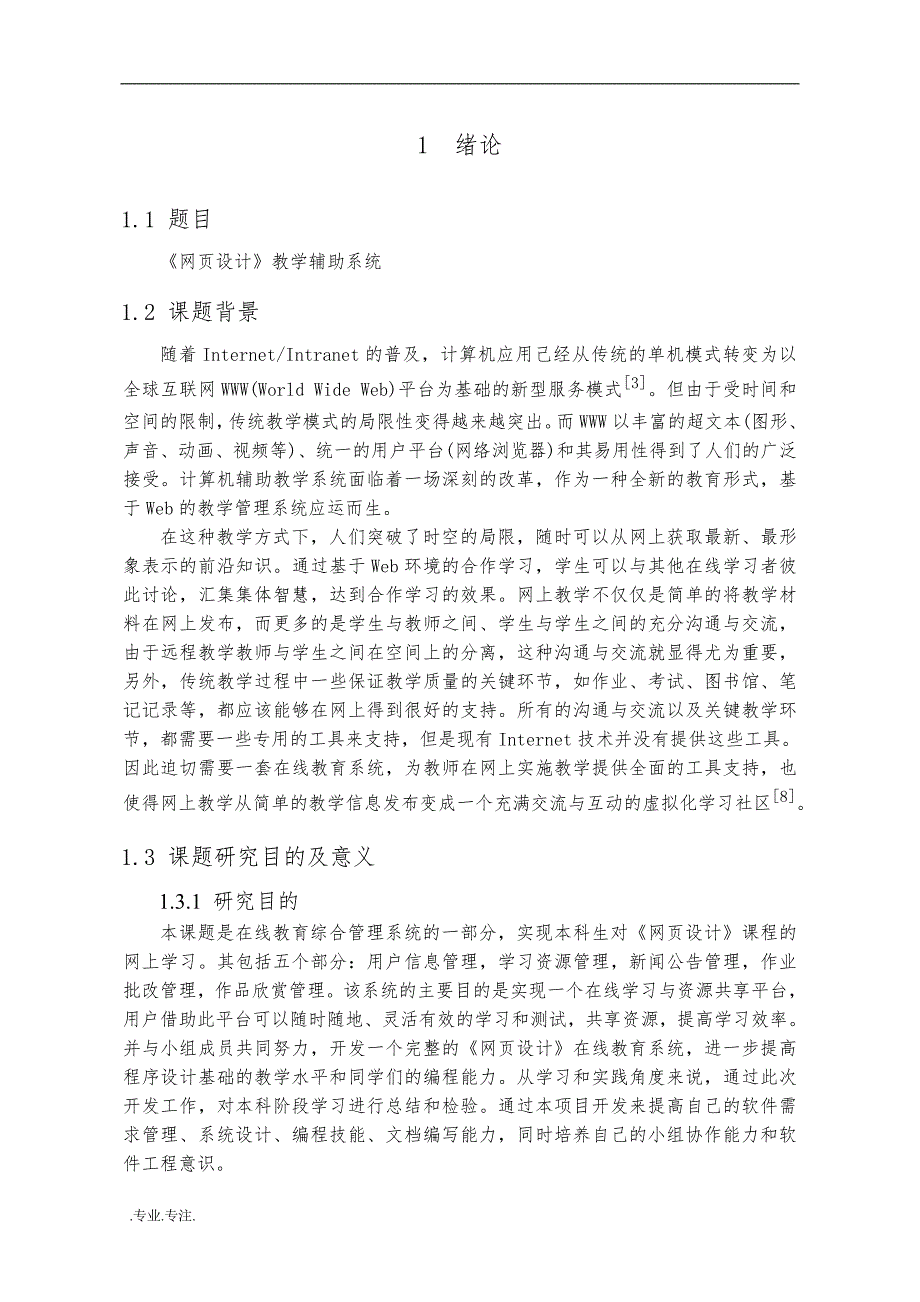 1 绪论

1.1 题目

《网页设计》教学辅助系统

1.2 课题背景

随着 Internet/Intranet 的普及，计算机应用已经从传统的单机模式转变为以全球互联网 WWW(World Wide Web)平台为基础的新型服务模式$^{[3]}$。但由于受时间和空间的限制，传统教学模式的局限性变得越来越突出。而 WWW 以丰富的超文本(图形、声音、动画、视频等)、统一的用户平台(网络浏览器)和其易用性得到了人们的广泛接受。计算机辅助教学系统面临着一场深刻的改革，作为一种全新的教育形式，基于 Web 的教学管理系统应运而生。

在这种教学方式下，人们突破了时空的局限，随时可以从网上获取最新、最形象表示的前沿知识。通过基于 Web 环境的合作学习，学生可以与其他在线学习者彼此讨论，汇集集体智慧，达到合作学习的效果。网上教学不仅仅是简单的将教学材料在网上发布，而更多的是学生与教师之间、学生与学生之间的充分沟通与交流，由于远程教学教师与学生之间在空间上的分离，这种沟通与交流就显得尤为重要，另外，传统教学过程中一些保证教学质量的关键环节，如作业、考试、图书馆、笔记记录等，都应该能够在网上得到很好的支持。所有的沟通与交流以及关键教学环节，都需要一些专用的工具来支持，但是现有 Internet 技术并没有提供这些工具。因此迫切需要一套在线教育系统，为教师在网上实施教学提供全面的工具支持，也使得网上教学从简单的教学信息发布变成一个充满交流与互动的虚拟化学习社区$^{[8]}$。

1.3 课题研究目的及意义

1.3.1 研究目的

本课题是在线教育综合管理系统的一部分，实现本科生对《网页设计》课程的网上学习。其包括五个部分：用户信息管理，学习资源管理，新闻公告管理，作业批改管理，作品欣赏管理。该系统的主要目的是实现一个在线学习与资源共享平台，用户借助此平台可以随时随地、灵活有效的学习和测试，共享资源，提高学习效率。并与小组成员共同努力，开发一个完整的《网页设计》在线教育系统，进一步提高程序设计基础的教学水平和同学们的编程能力。从学习和实践角度来说，通过此次开发工作，对本科阶段学习进行总结和检验。通过本项目开发来提高自己的软件需求管理、系统设计、编程技能、文档编写能力，同时培养自己的小组协作能力和软件工程意识。

.专业.专注.